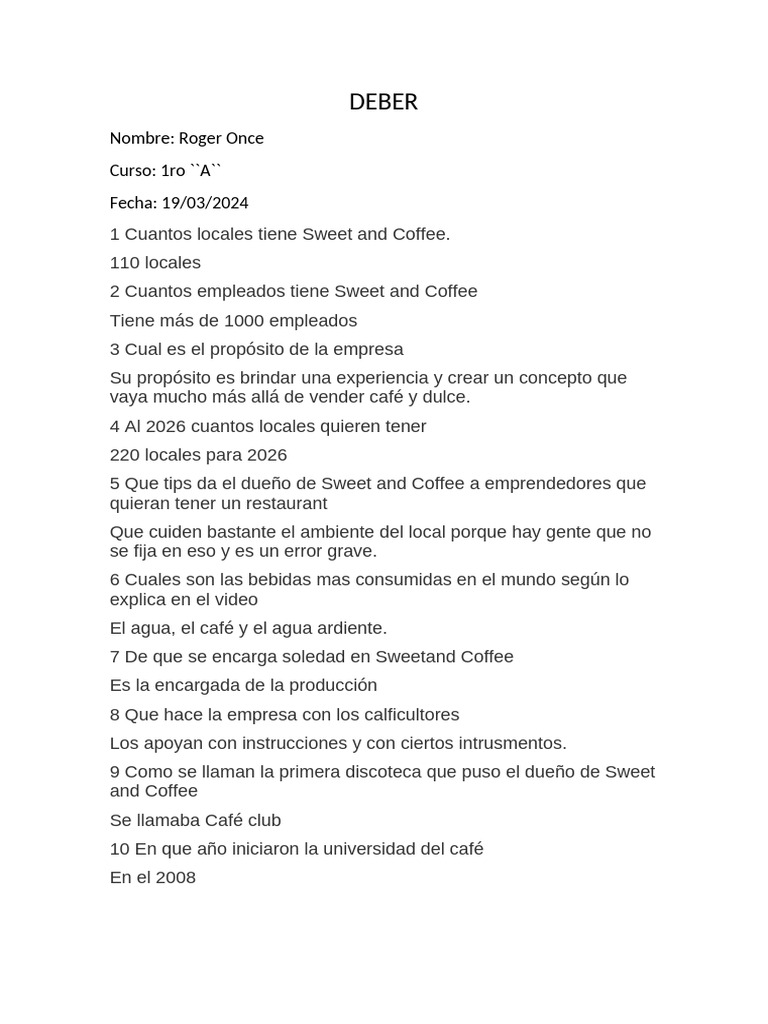 DEBER

Nombre: Roger Once

Curso: 1ro ``A``

Fecha: 19/03/2024

1 Cuantos locales tiene Sweet and Coffee.

110 locales

2 Cuantos empleados tiene Sweet and Coffee

Tiene más de 1000 empleados

3 Cual es el propósito de la empresa

Su propósito es brindar una experiencia y crear un concepto que vaya mucho más allá de vender café y dulce.

4 Al 2026 cuantos locales quieren tener

220 locales para 2026

5 Que tips da el dueño de Sweet and Coffee a emprendedores que quieran tener un restaurant

Que cuiden bastante el ambiente del local porque hay gente que no se fija en eso y es un error grave.

6 Cuales son las bebidas mas consumidas en el mundo según lo explica en el video

El agua, el café y el agua ardiente.

7 De que se encarga soledad en Sweetand Coffee

Es la encargada de la producción

8 Que hace la empresa con los calficultores

Los apoyan con instrucciones y con ciertos intrusmentos.

9 Como se llaman la primera discoteca que puso el dueño de Sweet and Coffee

Se llamaba Café club

10 En que año iniciaron la universidad del café

En el 2008